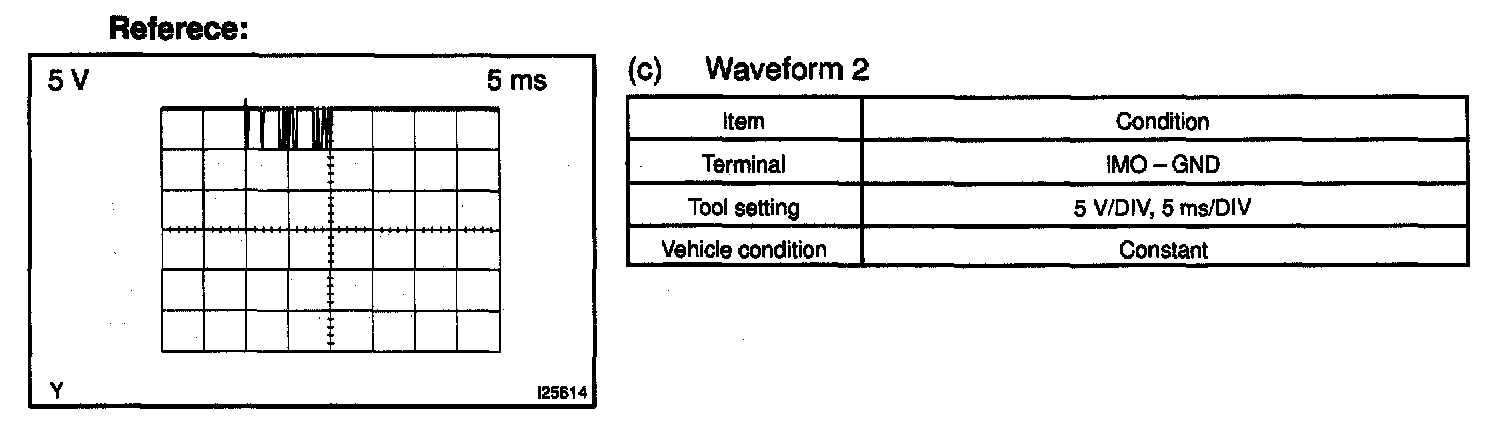 Referece:

5 V

5 ms

Y

I25614

(c) Waveform 2

| Item | Condition |
|---|---|
| Terminal | IMO – GND |
| Tool setting | 5 V/DIV, 5 ms/DIV |
| Vehicle condition | Constant |